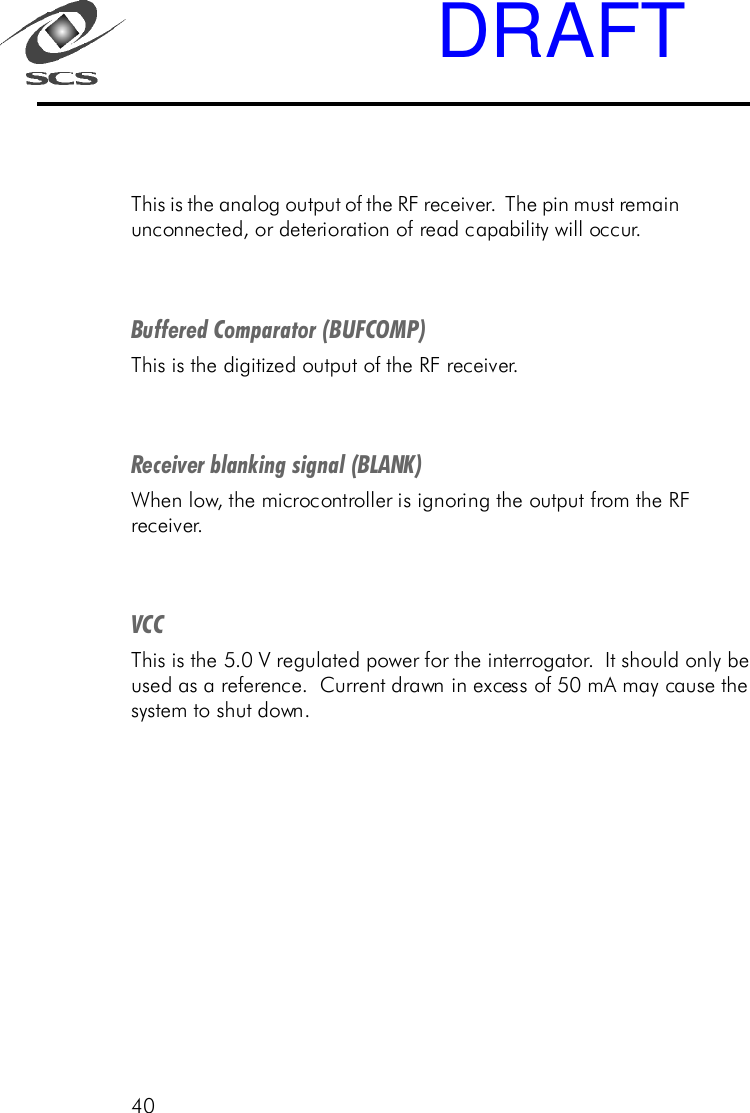 SCS

DRAFT

This is the analog output of the RF receiver. The pin must remain unconnected, or deterioration of read capability will occur.

Buffered Comparator (BUFCOMP)

This is the digitized output of the RF receiver.

Receiver blanking signal (BLANK)

When low, the microcontroller is ignoring the output from the RF receiver.

VCC

This is the 5.0 V regulated power for the interrogator. It should only be used as a reference. Current drawn in excess of 50 mA may cause the system to shut down.

40